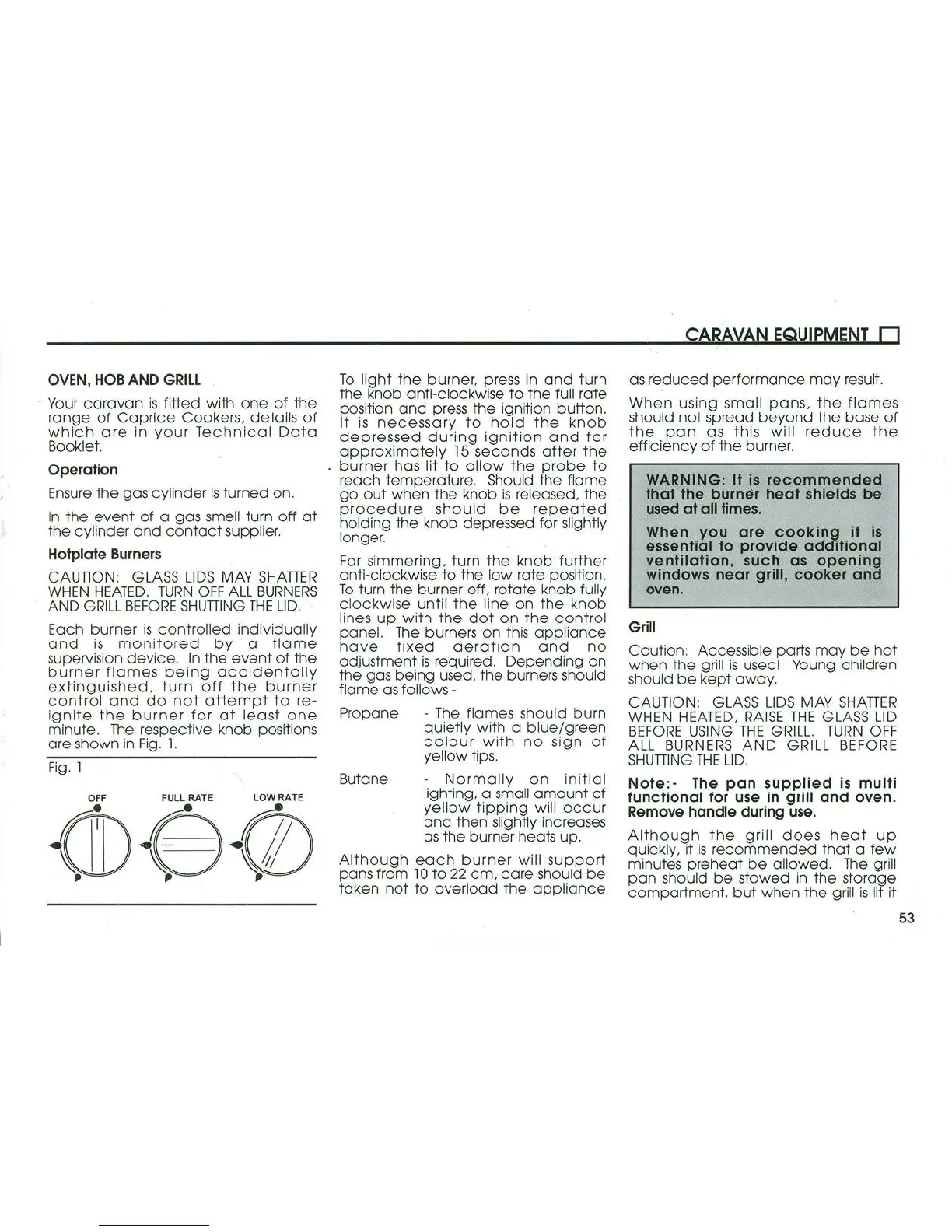 CARAVAN EQUIPMENT

OVEN, HOB AND GRILL

Your caravan is fitted with one of the range of Caprice Cookers, details of which are in your Technical Data Booklet.

Operation

Ensure the gas cylinder is turned on.

In the event of a gas smell turn off at the cylinder and contact supplier.

Hotplate Burners

CAUTION: GLASS LIDS MAY SHATTER WHEN HEATED. TURN OFF ALL BURNERS AND GRILL BEFORE SHUTTING THE LID.

Each burner is controlled individually and is monitored by a flame supervision device. In the event of the burner flames being accidentally extinguished, turn off the burner control and do not attempt to re-ignite the burner for at least one minute. The respective knob positions are shown in Fig. 1.

Fig. 1

OFF FULL RATE LOW RATE

To light the burner, press in and turn the knob anti-clockwise to the full rate position and press the ignition button. It is necessary to hold the knob depressed during ignition and for approximately 15 seconds after the burner has lit to allow the probe to reach temperature. Should the flame go out when the knob is released, the procedure should be repeated holding the knob depressed for slightly longer.

For simmering, turn the knob further anti-clockwise to the low rate position. To turn the burner off, rotate knob fully clockwise until the line on the knob lines up with the dot on the control panel. The burners on this appliance have fixed aeration and no adjustment is required. Depending on the gas being used, the burners should flame as follows:-

Propane - The flames should burn quietly with a blue/green colour with no sign of yellow tips.

Butane - Normally on initial lighting, a small amount of yellow tipping will occur and then slightly increases as the burner heats up.

Although each burner will support pans from 10 to 22 cm, care should be taken not to overload the appliance as reduced performance may result.

When using small pans, the flames should not spread beyond the base of the pan as this will reduce the efficiency of the burner.

WARNING: It is recommended that the burner heat shields be used at all times.

When you are cooking it is essential to provide additional ventilation, such as opening windows near grill, cooker and oven.

Grill

Caution: Accessible parts may be hot when the grill is used! Young children should be kept away.

CAUTION: GLASS LIDS MAY SHATTER WHEN HEATED, RAISE THE GLASS LID BEFORE USING THE GRILL. TURN OFF ALL BURNERS AND GRILL BEFORE SHUTTING THE LID.

Note:- The pan supplied is multi functional for use in grill and oven. Remove handle during use.

Although the grill does heat up quickly, it is recommended that a few minutes preheat be allowed. The grill pan should be stowed in the storage compartment, but when the grill is lit it

53